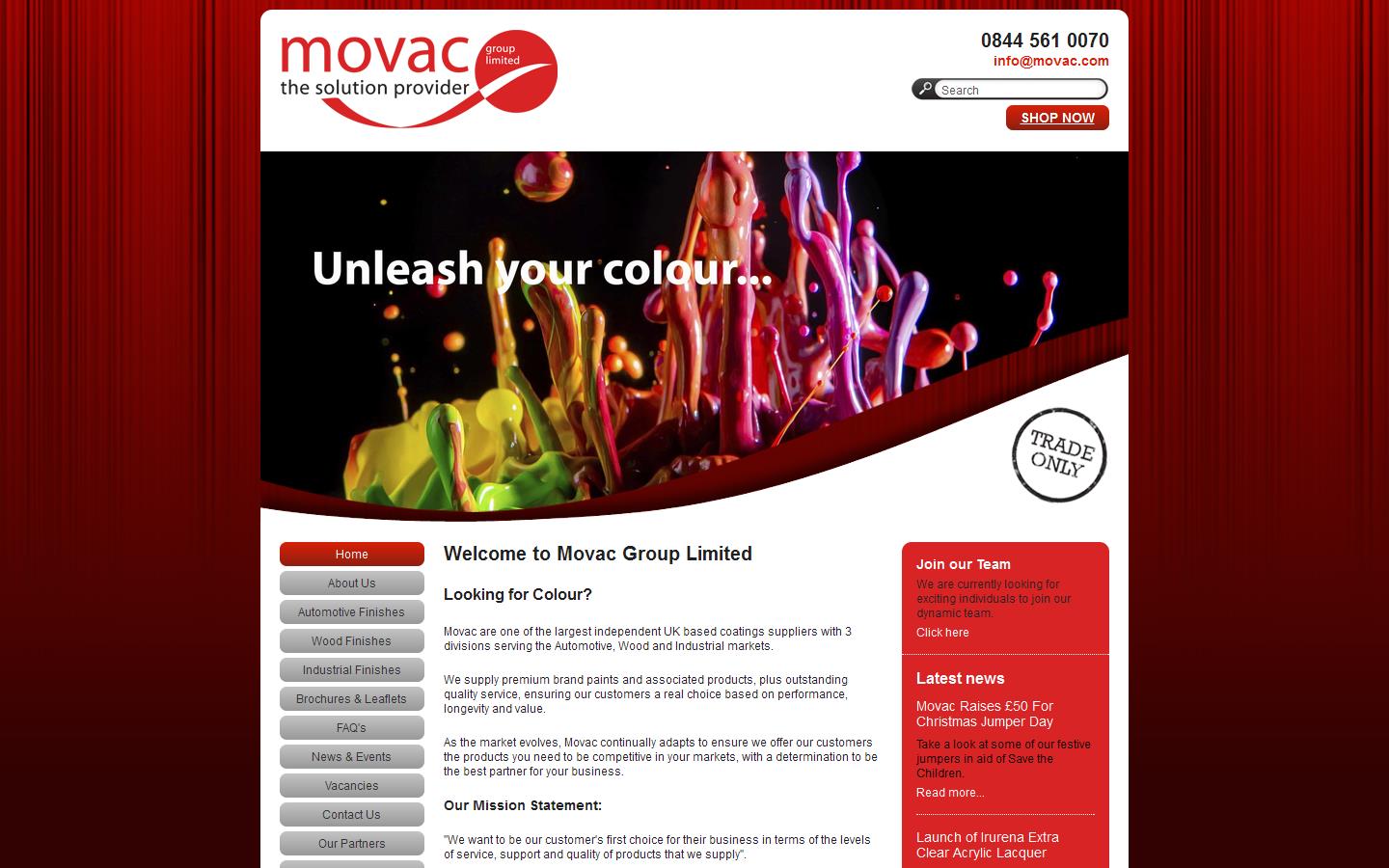 movac group limited
the solution provider

0844 561 0070
info@movac.com

Search

SHOP NOW

Unleash your colour...

TRADE ONLY

Home
About Us
Automotive Finishes
Wood Finishes
Industrial Finishes
Brochures & Leaflets
FAQ's
News & Events
Vacancies
Contact Us
Our Partners

Welcome to Movac Group Limited

Looking for Colour?

Movac are one of the largest independent UK based coatings suppliers with 3 divisions serving the Automotive, Wood and Industrial markets.

We supply premium brand paints and associated products, plus outstanding quality service, ensuring our customers a real choice based on performance, longevity and value.

As the market evolves, Movac continually adapts to ensure we offer our customers the products you need to be competitive in your markets, with a determination to be the best partner for your business.

Our Mission Statement:

"We want to be our customer's first choice for their business in terms of the levels of service, support and quality of products that we supply".

Join our Team

We are currently looking for exciting individuals to join our dynamic team.

Click here

Latest news

Movac Raises £50 For Christmas Jumper Day

Take a look at some of our festive jumpers in aid of Save the Children.

Read more...

Launch of Irurena Extra Clear Acrylic Lacquer